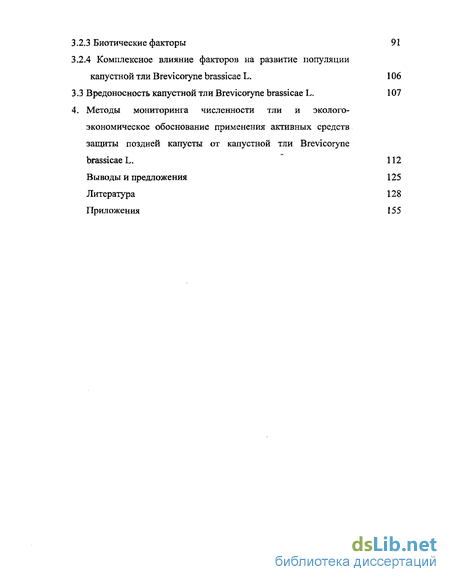 3.2.3 Биотические факторы 91

3.2.4 Комплексное влияние факторов на развитие популяции капустной тли Brevicoryne brassicae L. 106

3.3 Вредоносность капустной тли Brevicoryne brassicae L. 107

4. Методы мониторинга численности тли и эколого-экономическое обоснование применения активных средств защиты поздней капусты от капустной тли Brevicoryne brassicae L. 112

Выводы и предложения 125

Литература 128

Приложения 155

dsLib.net
библиотека диссертаций